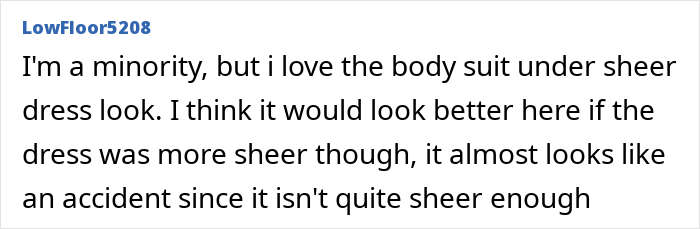 LowFloor5208

I'm a minority, but i love the body suit under sheer dress look. I think it would look better here if the dress was more sheer though, it almost looks like an accident since it isn't quite sheer enough